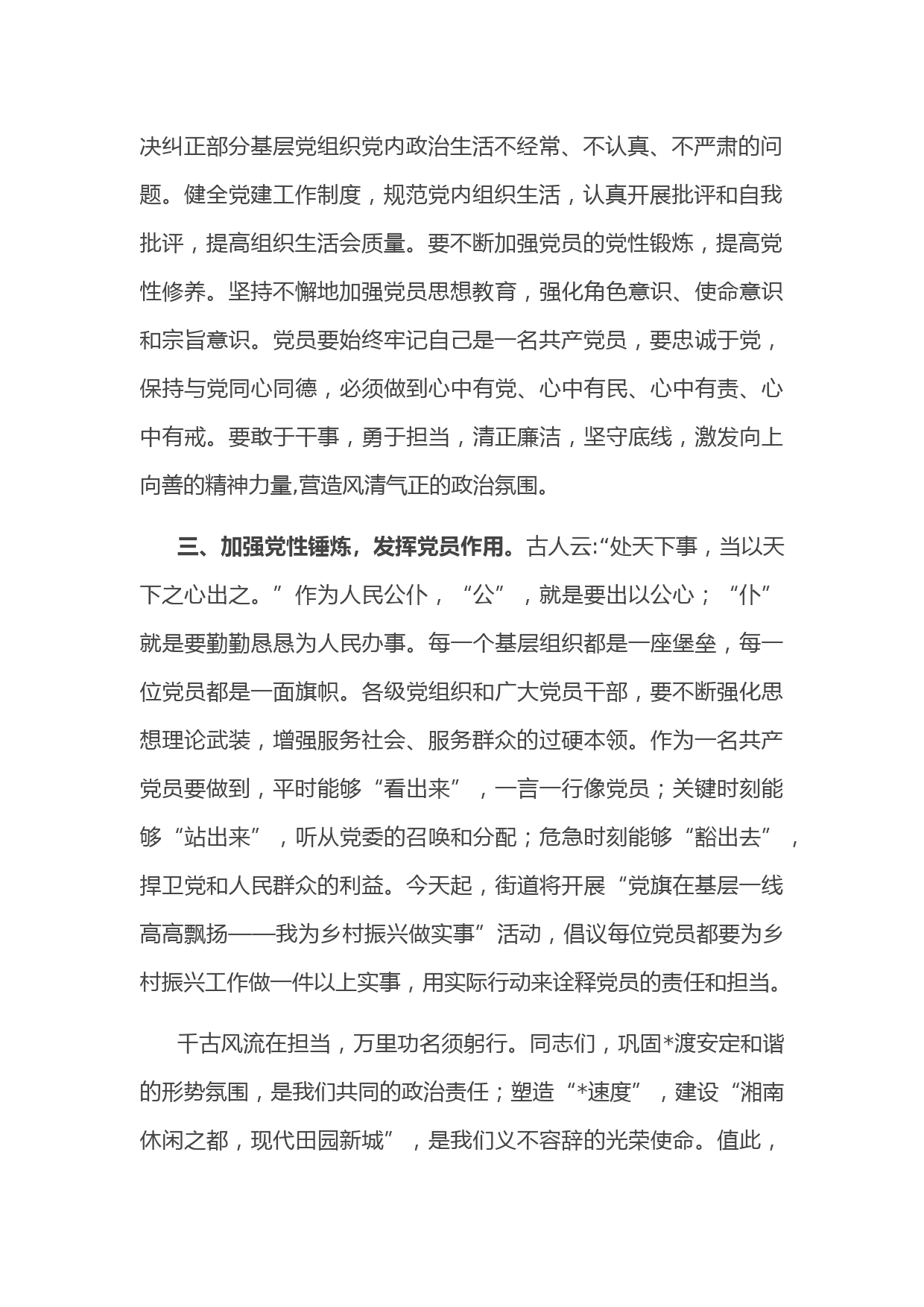 决纠正部分基层党组织党内政治生活不经常、不认真、不严肃的问题。健全党建工作制度，规范党内组织生活，认真开展批评和自我批评，提高组织生活会质量。要不断加强党员的党性锻炼，提高党性修养。坚持不懈地加强党员思想教育，强化角色意识、使命意识和宗旨意识。党员要始终牢记自己是一名共产党员，要忠诚于党，保持与党同心同德，必须做到心中有党、心中有民、心中有责、心中有戒。要敢于干事，勇于担当，清正廉洁，坚守底线，激发向上向善的精神力量,营造风清气正的政治氛围。

三、加强党性锤炼，发挥党员作用。古人云:“处天下事，当以天下之心出之。”作为人民公仆，“公”，就是要出以公心；“仆”就是要勤勤恳恳为人民办事。每一个基层组织都是一座堡垒，每一位党员都是一面旗帜。各级党组织和广大党员干部，要不断强化思想理论武装，增强服务社会、服务群众的过硬本领。作为一名共产党员要做到，平时能够“看出来”，一言一行像党员；关键时刻能够“站出来”，听从党委的召唤和分配；危急时刻能够“豁出去”，捍卫党和人民群众的利益。今天起，街道将开展“党旗在基层一线高高飘扬——我为乡村振兴做实事”活动，倡议每位党员都要为乡村振兴工作做一件以上实事，用实际行动来诠释党员的责任和担当。

千古风流在担当，万里功名须躬行。同志们，巩固*渡安定和谐的形势氛围，是我们共同的政治责任；塑造“*速度”，建设“湘南休闲之都，现代田园新城”，是我们义不容辞的光荣使命。值此，